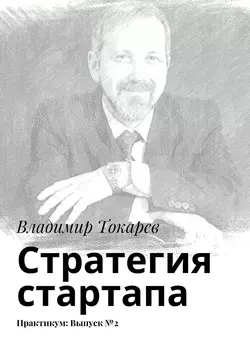 Владимир Токарев

Стратегия стартапа

Практикум: Выпуск №2